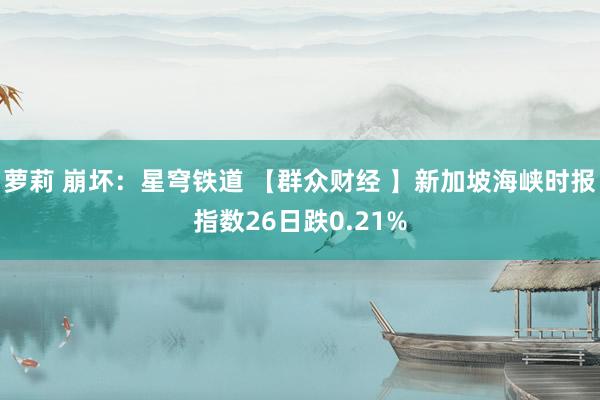 萝莉 崩坏：星穹铁道 【群众财经 】新加坡海峡时报指数26日跌0.21%